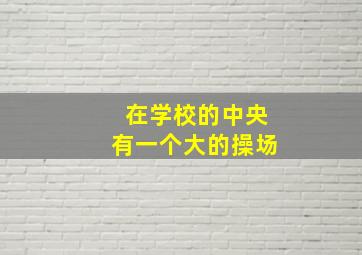 在学校的中央
有一个大的操场